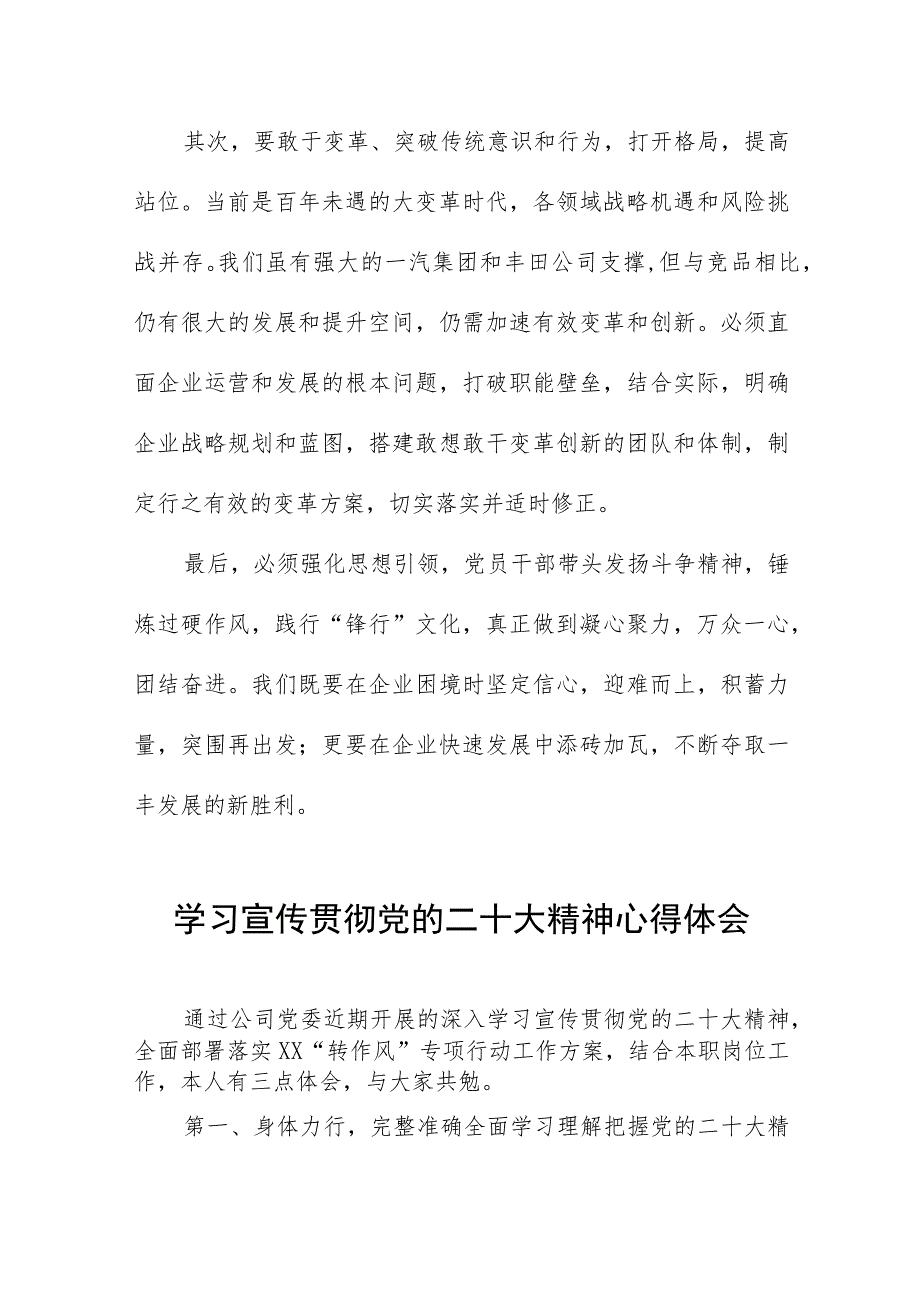 其次，要敢于变革、突破传统意识和行为，打开格局，提高站位。当前是百年未遇的大变革时代，各领域战略机遇和风险挑战并存。我们虽有强大的一汽集团和丰田公司支撑，但与竞品相比，仍有很大的发展和提升空间，仍需加速有效变革和创新。必须直面企业运营和发展的根本问题，打破职能壁垒，结合实际，明确企业战略规划和蓝图，搭建敢想敢干变革创新的团队和体制，制定行之有效的变革方案，切实落实并适时修正。

最后，必须强化思想引领，党员干部带头发扬斗争精神，锤炼过硬作风，践行“锋行”文化，真正做到凝心聚力，万众一心，团结奋进。我们既要在企业困境时坚定信心，迎难而上，积蓄力量，突围再出发；更要在企业快速发展中添砖加瓦，不断夺取一丰发展的新胜利。

学习宣传贯彻党的二十大精神心得体会

通过公司党委近期开展的深入学习宣传贯彻党的二十大精神，全面部署落实XX“转作风”专项行动工作方案，结合本职岗位工作，本人有三点体会，与大家共勉。

第一、身体力行，完整准确全面学习理解把握党的二十大精